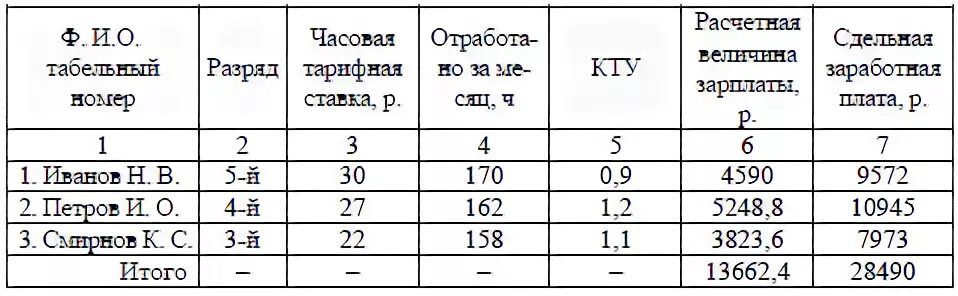 | Ф. И.О. табельный номер | Разряд | Часовая тарифная ставка, р. | Отработано за месяц, ч | КТУ | Расчетная величина зарплаты, р. | Сдельная заработная плата, р. |
|---|---|---|---|---|---|---|
| 1 | 2 | 3 | 4 | 5 | 6 | 7 |
| 1. Иванов Н. В. | 5-й | 30 | 170 | 0,9 | 4590 | 9572 |
| 2. Петров И. О. | 4-й | 27 | 162 | 1,2 | 5248,8 | 10945 |
| 3. Смирнов К. С. | 3-й | 22 | 158 | 1,1 | 3823,6 | 7973 |
| Итого | – | – | – | – | 13662,4 | 28490 |